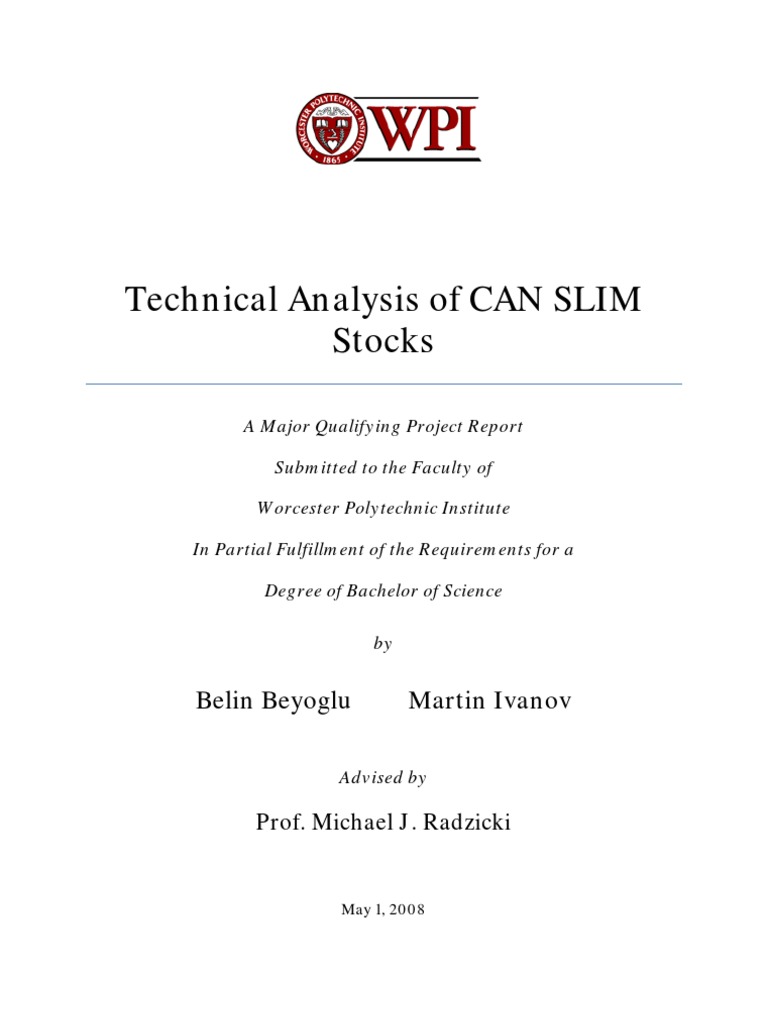 WORCESTER POLYTECHNIC INSTITUTE
1865
WPI

Technical Analysis of CAN SLIM Stocks

A Major Qualifying Project Report

Submitted to the Faculty of

Worcester Polytechnic Institute

In Partial Fulfillment of the Requirements for a

Degree of Bachelor of Science

by

Belin Beyoglu Martin Ivanov

Advised by

Prof. Michael J. Radzicki

May 1, 2008